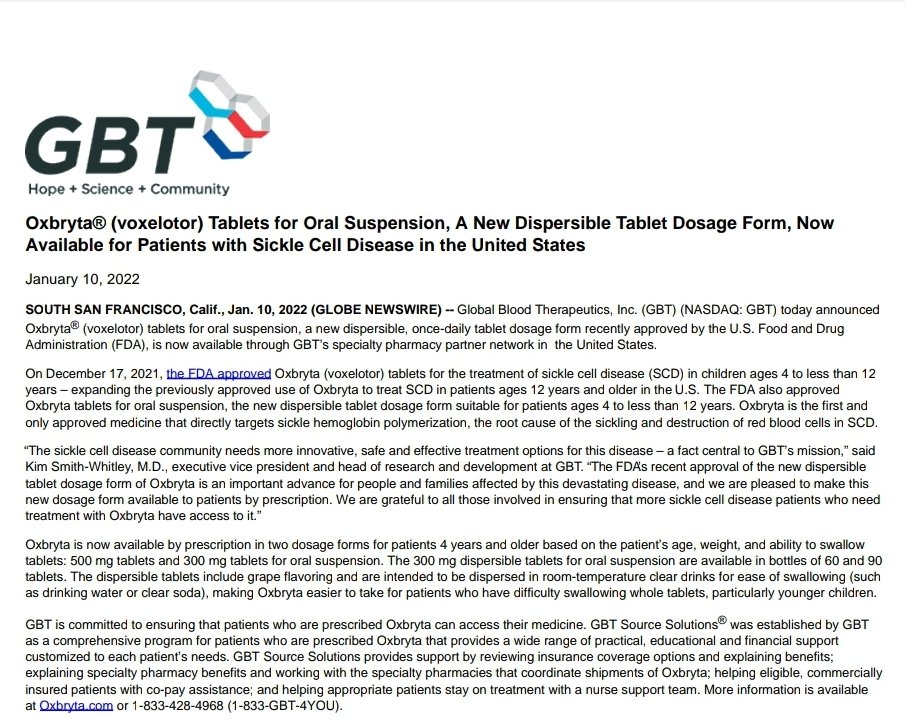 GBT
Hope + Science + Community

Oxbryta® (voxelotor) Tablets for Oral Suspension, A New Dispersible Tablet Dosage Form, Now Available for Patients with Sickle Cell Disease in the United States

January 10, 2022

SOUTH SAN FRANCISCO, Calif., Jan. 10, 2022 (GLOBE NEWSWIRE) -- Global Blood Therapeutics, Inc. (GBT) (NASDAQ: GBT) today announced Oxbryta® (voxelotor) tablets for oral suspension, a new dispersible, once-daily tablet dosage form recently approved by the U.S. Food and Drug Administration (FDA), is now available through GBT's specialty pharmacy partner network in the United States.

On December 17, 2021, the FDA approved Oxbryta (voxelotor) tablets for the treatment of sickle cell disease (SCD) in children ages 4 to less than 12 years – expanding the previously approved use of Oxbryta to treat SCD in patients ages 12 years and older in the U.S. The FDA also approved Oxbryta tablets for oral suspension, the new dispersible tablet dosage form suitable for patients ages 4 to less than 12 years. Oxbryta is the first and only approved medicine that directly targets sickle hemoglobin polymerization, the root cause of the sickling and destruction of red blood cells in SCD.

"The sickle cell disease community needs more innovative, safe and effective treatment options for this disease – a fact central to GBT's mission," said Kim Smith-Whitley, M.D., executive vice president and head of research and development at GBT. "The FDA's recent approval of the new dispersible tablet dosage form of Oxbryta is an important advance for people and families affected by this devastating disease, and we are pleased to make this new dosage form available to patients by prescription. We are grateful to all those involved in ensuring that more sickle cell disease patients who need treatment with Oxbryta have access to it."

Oxbryta is now available by prescription in two dosage forms for patients 4 years and older based on the patient's age, weight, and ability to swallow tablets: 500 mg tablets and 300 mg tablets for oral suspension. The 300 mg dispersible tablets for oral suspension are available in bottles of 60 and 90 tablets. The dispersible tablets include grape flavoring and are intended to be dispersed in room-temperature clear drinks for ease of swallowing (such as drinking water or clear soda), making Oxbryta easier to take for patients who have difficulty swallowing whole tablets, particularly younger children.

GBT is committed to ensuring that patients who are prescribed Oxbryta can access their medicine. GBT Source Solutions® was established by GBT as a comprehensive program for patients who are prescribed Oxbryta that provides a wide range of practical, educational and financial support customized to each patient's needs. GBT Source Solutions provides support by reviewing insurance coverage options and explaining benefits; explaining specialty pharmacy benefits and working with the specialty pharmacies that coordinate shipments of Oxbryta; helping eligible, commercially insured patients with co-pay assistance; and helping appropriate patients stay on treatment with a nurse support team. More information is available at Oxbryta.com or 1-833-428-4968 (1-833-GBT-4YOU).